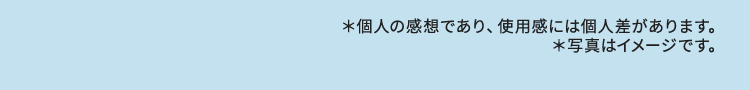 ＊個人の感想であり、使用感には個人差があります。
＊写真はイメージです。